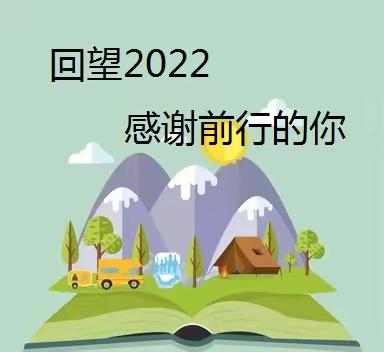 回望2022

感谢前行的你